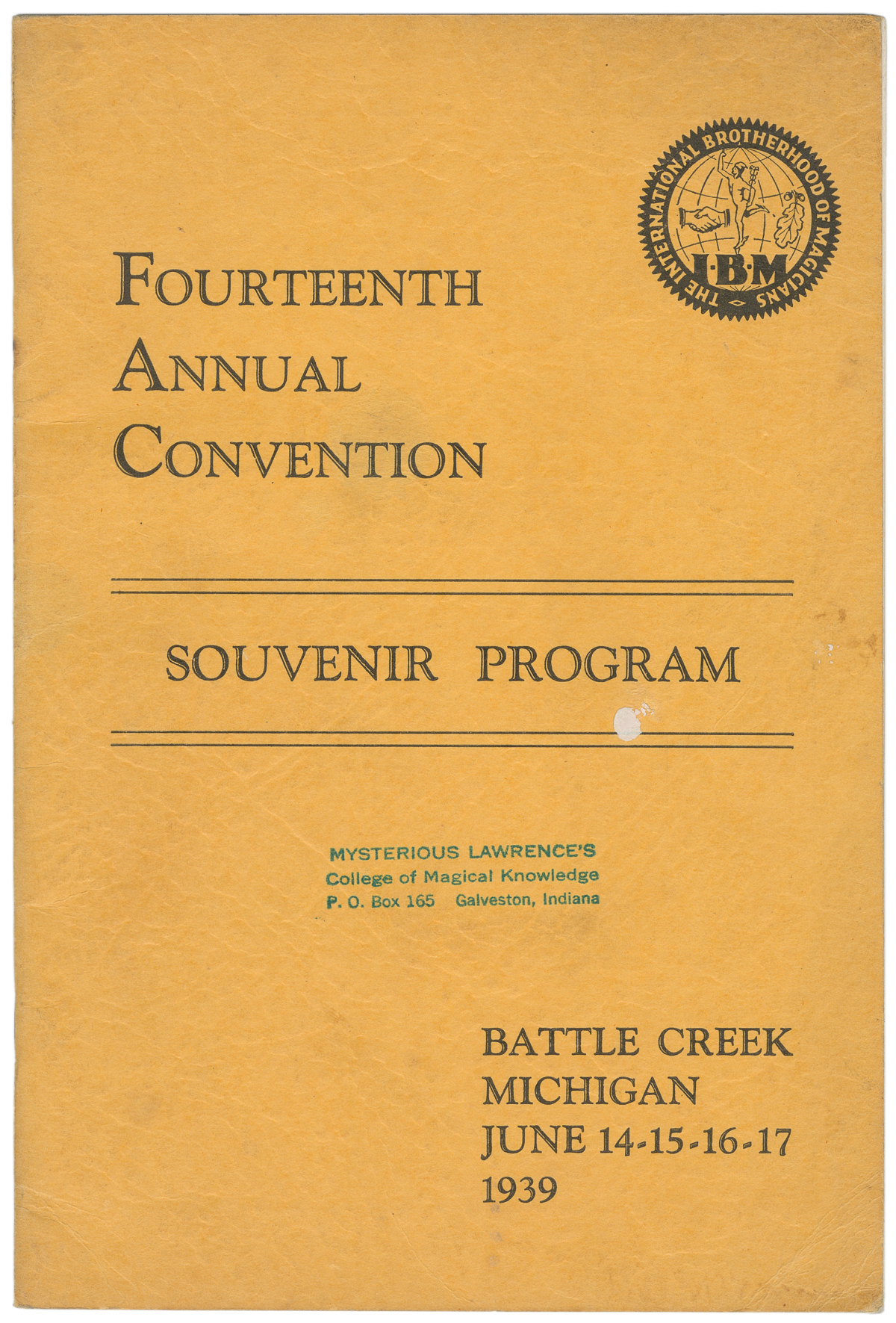 THE INTERNATIONAL BROTHERHOOD OF MAGICIANS
I·B·M

FOURTEENTH
ANNUAL
CONVENTION

SOUVENIR PROGRAM

MYSTERIOUS LAWRENCE'S
College of Magical Knowledge
P. O. Box 165 Galveston, Indiana

BATTLE CREEK
MICHIGAN
JUNE 14-15-16-17
1939